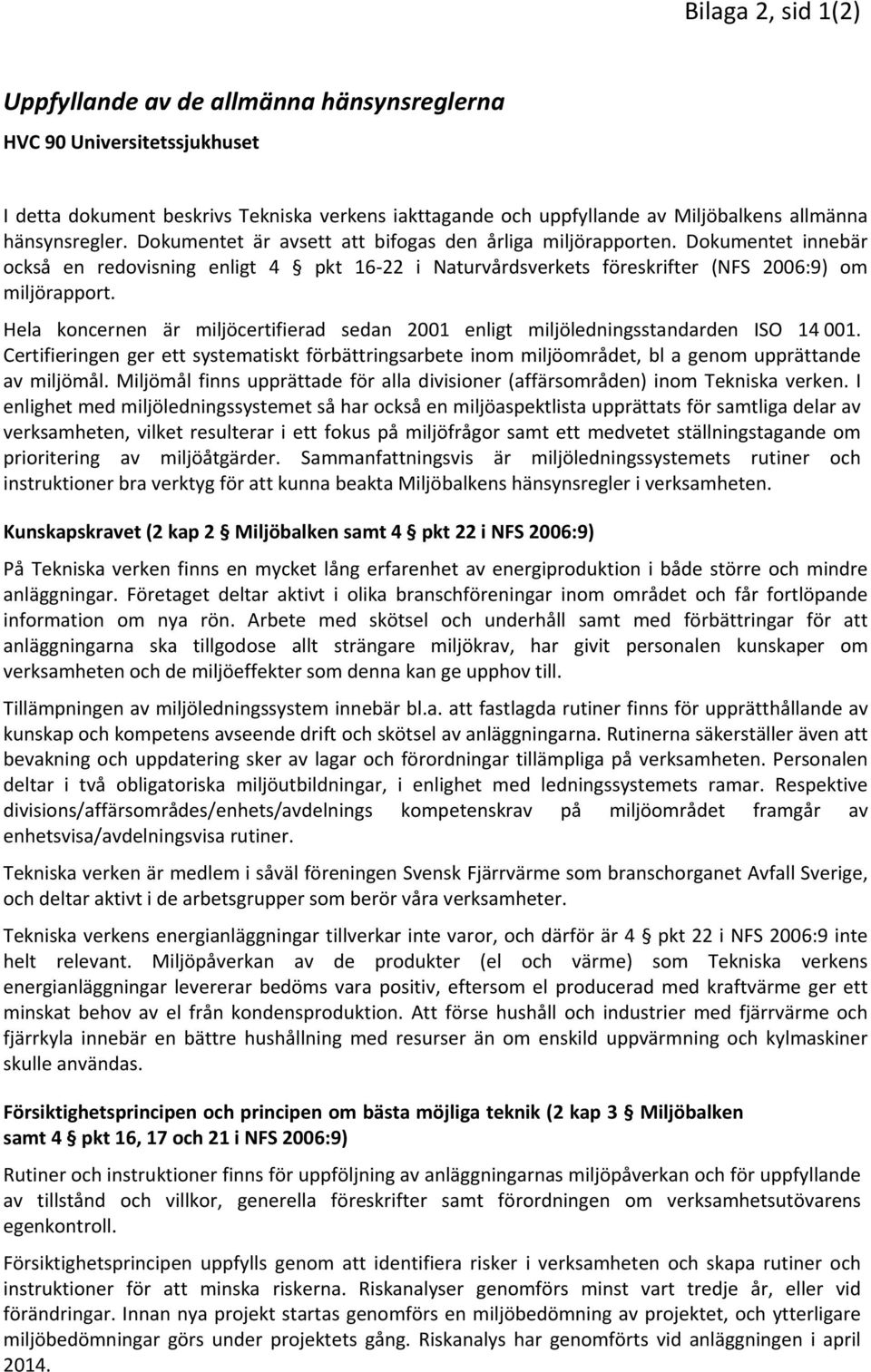 Bilaga 2, sid 1(2)

Uppfyllande av de allmänna hänsynsreglerna

HVC 90 Universitetssjukhuset

I detta dokument beskrivs Tekniska verkens iakttagande och uppfyllande av Miljöbalkens allmänna hänsynsregler. Dokumentet är avsett att bifogas den årliga miljörapporten. Dokumentet innebär också en redovisning enligt 4 § pkt 16-22 i Naturvårdsverkets föreskrifter (NFS 2006:9) om miljörapport.

Hela koncernen är miljöcertifierad sedan 2001 enligt miljöledningsstandarden ISO 14 001. Certifieringen ger ett systematiskt förbättringsarbete inom miljöområdet, bl a genom upprättande av miljömål. Miljömål finns upprättade för alla divisioner (affärsområden) inom Tekniska verken. I enlighet med miljöledningssystemet så har också en miljöaspektlista upprättats för samtliga delar av verksamheten, vilket resulterar i ett fokus på miljöfrågor samt ett medvetet ställningstagande om prioritering av miljöåtgärder. Sammanfattningsvis är miljöledningssystemets rutiner och instruktioner bra verktyg för att kunna beakta Miljöbalkens hänsynsregler i verksamheten.

Kunskapskravet (2 kap 2 § Miljöbalken samt 4 § pkt 22 i NFS 2006:9)

På Tekniska verken finns en mycket lång erfarenhet av energiproduktion i både större och mindre anläggningar. Företaget deltar aktivt i olika branschföreningar inom området och får fortlöpande information om nya rön. Arbete med skötsel och underhåll samt med förbättringar för att anläggningarna ska tillgodose allt strängare miljökrav, har givit personalen kunskaper om verksamheten och de miljöeffekter som denna kan ge upphov till.

Tillämpningen av miljöledningssystem innebär bl.a. att fastlagda rutiner finns för upprätthållande av kunskap och kompetens avseende drift och skötsel av anläggningarna. Rutinerna säkerställer även att bevakning och uppdatering sker av lagar och förordningar tillämpliga på verksamheten. Personalen deltar i två obligatoriska miljöutbildningar, i enlighet med ledningssystemets ramar. Respektive divisions/affärsområdes/enhets/avdelnings kompetenskrav på miljöområdet framgår av enhetsvisa/avdelningsvisa rutiner.

Tekniska verken är medlem i såväl föreningen Svensk Fjärrvärme som branschorganet Avfall Sverige, och deltar aktivt i de arbetsgrupper som berör våra verksamheter.

Tekniska verkens energianläggningar tillverkar inte varor, och därför är 4 § pkt 22 i NFS 2006:9 inte helt relevant. Miljöpåverkan av de produkter (el och värme) som Tekniska verkens energianläggningar levererar bedöms vara positiv, eftersom el producerad med kraftvärme ger ett minskat behov av el från kondensproduktion. Att förse hushåll och industrier med fjärrvärme och fjärrkyla innebär en bättre hushållning med resurser än om enskild uppvärmning och kylmaskiner skulle användas.

Försiktighetsprincipen och principen om bästa möjliga teknik (2 kap 3 § Miljöbalken samt 4 § pkt 16, 17 och 21 i NFS 2006:9)

Rutiner och instruktioner finns för uppföljning av anläggningarnas miljöpåverkan och för uppfyllande av tillstånd och villkor, generella föreskrifter samt förordningen om verksamhetsutövarens egenkontroll.

Försiktighetsprincipen uppfylls genom att identifiera risker i verksamheten och skapa rutiner och instruktioner för att minska riskerna. Riskanalyser genomförs minst vart tredje år, eller vid förändringar. Innan nya projekt startas genomförs en miljöbedömning av projektet, och ytterligare miljöbedömningar görs under projektets gång. Riskanalys har genomförts vid anläggningen i april 2014.